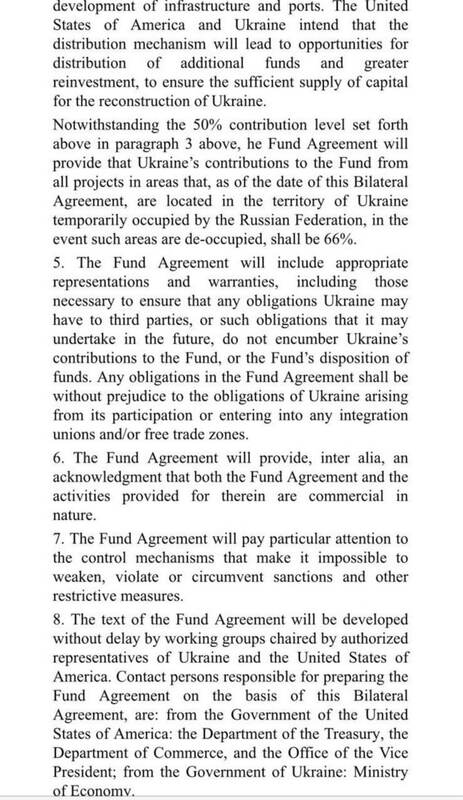 development of infrastructure and ports. The United States of America and Ukraine intend that the distribution mechanism will lead to opportunities for distribution of additional funds and greater reinvestment, to ensure the sufficient supply of capital for the reconstruction of Ukraine.

Notwithstanding the 50% contribution level set forth above in paragraph 3 above, he Fund Agreement will provide that Ukraine's contributions to the Fund from all projects in areas that, as of the date of this Bilateral Agreement, are located in the territory of Ukraine temporarily occupied by the Russian Federation, in the event such areas are de-occupied, shall be 66%.

5. The Fund Agreement will include appropriate representations and warranties, including those necessary to ensure that any obligations Ukraine may have to third parties, or such obligations that it may undertake in the future, do not encumber Ukraine's contributions to the Fund, or the Fund's disposition of funds. Any obligations in the Fund Agreement shall be without prejudice to the obligations of Ukraine arising from its participation or entering into any integration unions and/or free trade zones.

6. The Fund Agreement will provide, inter alia, an acknowledgment that both the Fund Agreement and the activities provided for therein are commercial in nature.

7. The Fund Agreement will pay particular attention to the control mechanisms that make it impossible to weaken, violate or circumvent sanctions and other restrictive measures.

8. The text of the Fund Agreement will be developed without delay by working groups chaired by authorized representatives of Ukraine and the United States of America. Contact persons responsible for preparing the Fund Agreement on the basis of this Bilateral Agreement, are: from the Government of the United States of America: the Department of the Treasury, the Department of Commerce, and the Office of the Vice President; from the Government of Ukraine: Ministry of Economy.